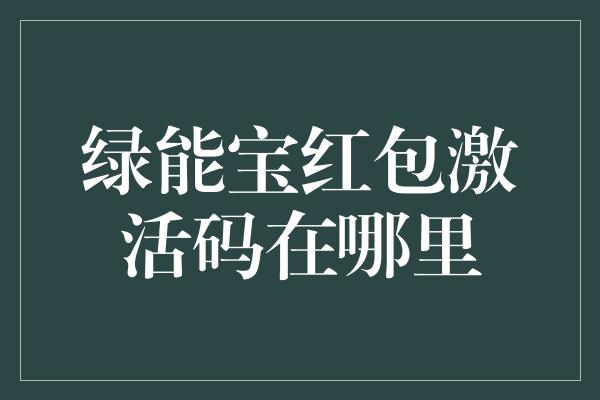 绿能宝红包激活码在哪里